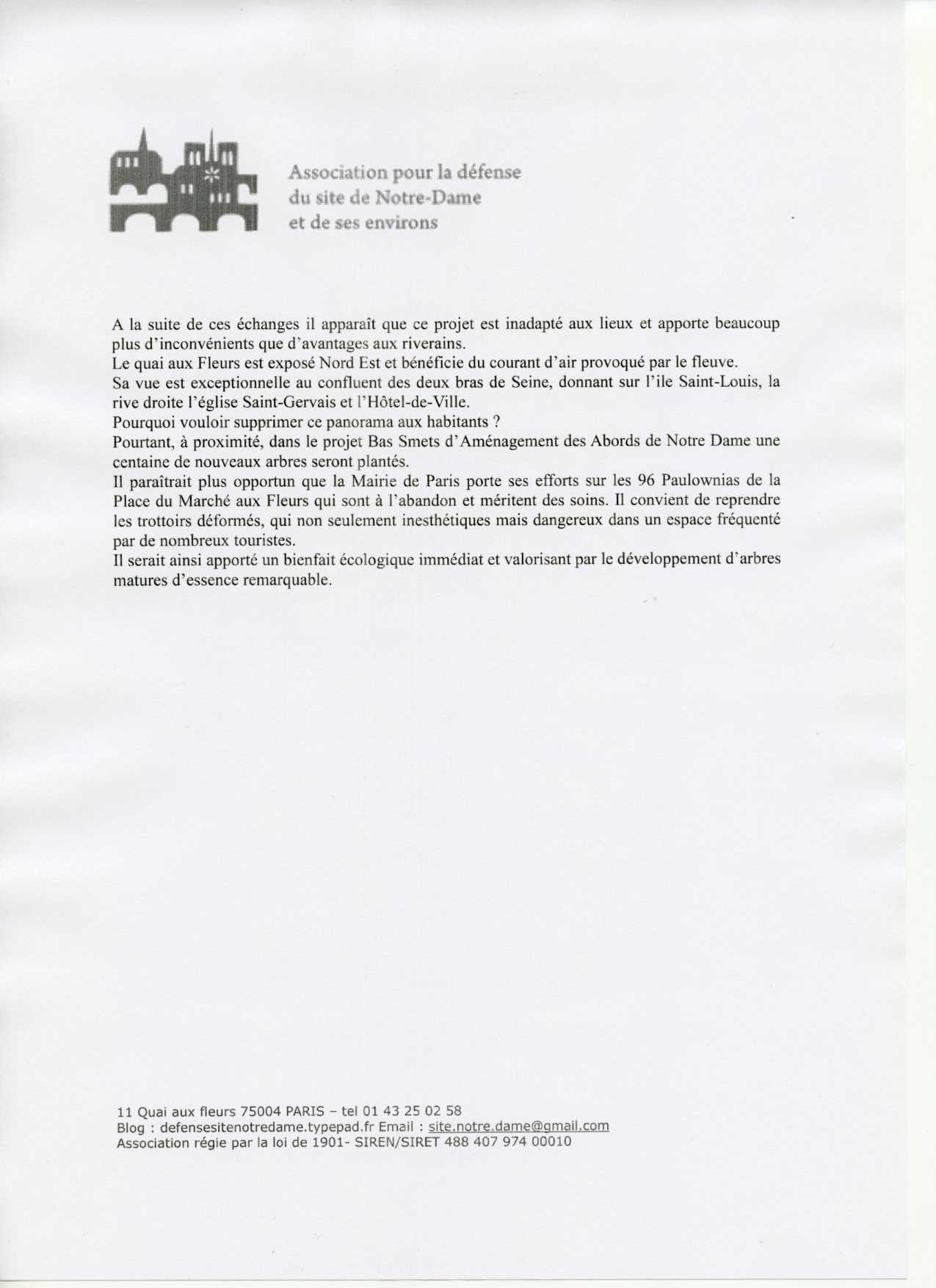 Association pour la défense
du site de Notre-Dame
et de ses environs

A la suite de ces échanges il apparaît que ce projet est inadapté aux lieux et apporte beaucoup plus d'inconvénients que d'avantages aux riverains.
Le quai aux Fleurs est exposé Nord Est et bénéficie du courant d'air provoqué par le fleuve.
Sa vue est exceptionnelle au confluent des deux bras de Seine, donnant sur l'ile Saint-Louis, la rive droite l'église Saint-Gervais et l'Hôtel-de-Ville.
Pourquoi vouloir supprimer ce panorama aux habitants ?
Pourtant, à proximité, dans le projet Bas Smets d'Aménagement des Abords de Notre Dame une centaine de nouveaux arbres seront plantés.
Il paraîtrait plus opportun que la Mairie de Paris porte ses efforts sur les 96 Paulownias de la Place du Marché aux Fleurs qui sont à l'abandon et méritent des soins. Il convient de reprendre les trottoirs déformés, qui non seulement inesthétiques mais dangereux dans un espace fréquenté par de nombreux touristes.
Il serait ainsi apporté un bienfait écologique immédiat et valorisant par le développement d'arbres matures d'essence remarquable.

11 Quai aux fleurs 75004 PARIS – tel 01 43 25 02 58
Blog : defensesitenotredame.typepad.fr Email : site.notre.dame@gmail.com
Association régie par la loi de 1901- SIREN/SIRET 488 407 974 00010